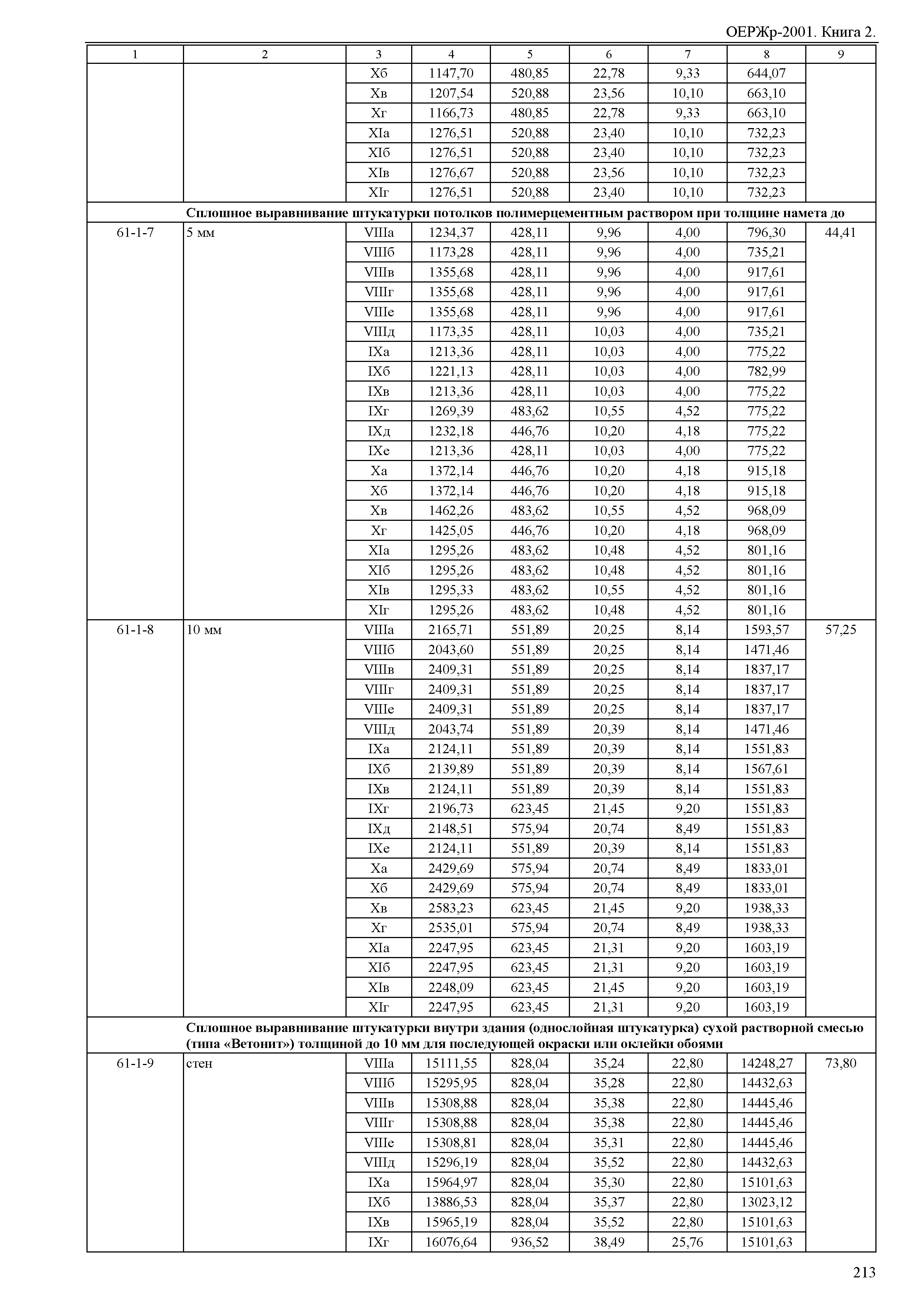 ОЕРЖр-2001. Книга 2.

| 1 | 2 | 3 | 4 | 5 | 6 | 7 | 8 | 9 |
|---|---|---|---|---|---|---|---|---|
| | | Xб | 1147,70 | 480,85 | 22,78 | 9,33 | 644,07 | |
| | | Xв | 1207,54 | 520,88 | 23,56 | 10,10 | 663,10 | |
| | | Xг | 1166,73 | 480,85 | 22,78 | 9,33 | 663,10 | |
| | | XIа | 1276,51 | 520,88 | 23,40 | 10,10 | 732,23 | |
| | | XIб | 1276,51 | 520,88 | 23,40 | 10,10 | 732,23 | |
| | | XIв | 1276,67 | 520,88 | 23,56 | 10,10 | 732,23 | |
| | | XIг | 1276,51 | 520,88 | 23,40 | 10,10 | 732,23 | |
| | Сплошное выравнивание штукатурки потолков полимерцементным раствором при толщине намета до | | | | | | | |
| 61-1-7 | 5 мм | VIIIа | 1234,37 | 428,11 | 9,96 | 4,00 | 796,30 | 44,41 |
| | | VIIIб | 1173,28 | 428,11 | 9,96 | 4,00 | 735,21 | |
| | | VIIIв | 1355,68 | 428,11 | 9,96 | 4,00 | 917,61 | |
| | | VIIIг | 1355,68 | 428,11 | 9,96 | 4,00 | 917,61 | |
| | | VIIIе | 1355,68 | 428,11 | 9,96 | 4,00 | 917,61 | |
| | | VIIIд | 1173,35 | 428,11 | 10,03 | 4,00 | 735,21 | |
| | | IXа | 1213,36 | 428,11 | 10,03 | 4,00 | 775,22 | |
| | | IXб | 1221,13 | 428,11 | 10,03 | 4,00 | 782,99 | |
| | | IXв | 1213,36 | 428,11 | 10,03 | 4,00 | 775,22 | |
| | | IXг | 1269,39 | 483,62 | 10,55 | 4,52 | 775,22 | |
| | | IXд | 1232,18 | 446,76 | 10,20 | 4,18 | 775,22 | |
| | | IXе | 1213,36 | 428,11 | 10,03 | 4,00 | 775,22 | |
| | | Xа | 1372,14 | 446,76 | 10,20 | 4,18 | 915,18 | |
| | | Xб | 1372,14 | 446,76 | 10,20 | 4,18 | 915,18 | |
| | | Xв | 1462,26 | 483,62 | 10,55 | 4,52 | 968,09 | |
| | | Xг | 1425,05 | 446,76 | 10,20 | 4,18 | 968,09 | |
| | | XIа | 1295,26 | 483,62 | 10,48 | 4,52 | 801,16 | |
| | | XIб | 1295,26 | 483,62 | 10,48 | 4,52 | 801,16 | |
| | | XIв | 1295,33 | 483,62 | 10,55 | 4,52 | 801,16 | |
| | | XIг | 1295,26 | 483,62 | 10,48 | 4,52 | 801,16 | |
| 61-1-8 | 10 мм | VIIIа | 2165,71 | 551,89 | 20,25 | 8,14 | 1593,57 | 57,25 |
| | | VIIIб | 2043,60 | 551,89 | 20,25 | 8,14 | 1471,46 | |
| | | VIIIв | 2409,31 | 551,89 | 20,25 | 8,14 | 1837,17 | |
| | | VIIIг | 2409,31 | 551,89 | 20,25 | 8,14 | 1837,17 | |
| | | VIIIе | 2409,31 | 551,89 | 20,25 | 8,14 | 1837,17 | |
| | | VIIIд | 2043,74 | 551,89 | 20,39 | 8,14 | 1471,46 | |
| | | IXа | 2124,11 | 551,89 | 20,39 | 8,14 | 1551,83 | |
| | | IXб | 2139,89 | 551,89 | 20,39 | 8,14 | 1567,61 | |
| | | IXв | 2124,11 | 551,89 | 20,39 | 8,14 | 1551,83 | |
| | | IXг | 2196,73 | 623,45 | 21,45 | 9,20 | 1551,83 | |
| | | IXд | 2148,51 | 575,94 | 20,74 | 8,49 | 1551,83 | |
| | | IXе | 2124,11 | 551,89 | 20,39 | 8,14 | 1551,83 | |
| | | Xа | 2429,69 | 575,94 | 20,74 | 8,49 | 1833,01 | |
| | | Xб | 2429,69 | 575,94 | 20,74 | 8,49 | 1833,01 | |
| | | Xв | 2583,23 | 623,45 | 21,45 | 9,20 | 1938,33 | |
| | | Xг | 2535,01 | 575,94 | 20,74 | 8,49 | 1938,33 | |
| | | XIа | 2247,95 | 623,45 | 21,31 | 9,20 | 1603,19 | |
| | | XIб | 2247,95 | 623,45 | 21,31 | 9,20 | 1603,19 | |
| | | XIв | 2248,09 | 623,45 | 21,45 | 9,20 | 1603,19 | |
| | | XIг | 2247,95 | 623,45 | 21,31 | 9,20 | 1603,19 | |
| | Сплошное выравнивание штукатурки внутри здания (однослойная штукатурка) сухой растворной смесью (типа «Ветонит») толщиной до 10 мм для последующей окраски или оклейки обоями | | | | | | | |
| 61-1-9 | стен | VIIIа | 15111,55 | 828,04 | 35,24 | 22,80 | 14248,27 | 73,80 |
| | | VIIIб | 15295,95 | 828,04 | 35,28 | 22,80 | 14432,63 | |
| | | VIIIв | 15308,88 | 828,04 | 35,38 | 22,80 | 14445,46 | |
| | | VIIIг | 15308,88 | 828,04 | 35,38 | 22,80 | 14445,46 | |
| | | VIIIе | 15308,81 | 828,04 | 35,31 | 22,80 | 14445,46 | |
| | | VIIIд | 15296,19 | 828,04 | 35,52 | 22,80 | 14432,63 | |
| | | IXа | 15964,97 | 828,04 | 35,30 | 22,80 | 15101,63 | |
| | | IXб | 13886,53 | 828,04 | 35,37 | 22,80 | 13023,12 | |
| | | IXв | 15965,19 | 828,04 | 35,52 | 22,80 | 15101,63 | |
| | | IXг | 16076,64 | 936,52 | 38,49 | 25,76 | 15101,63 | |

213